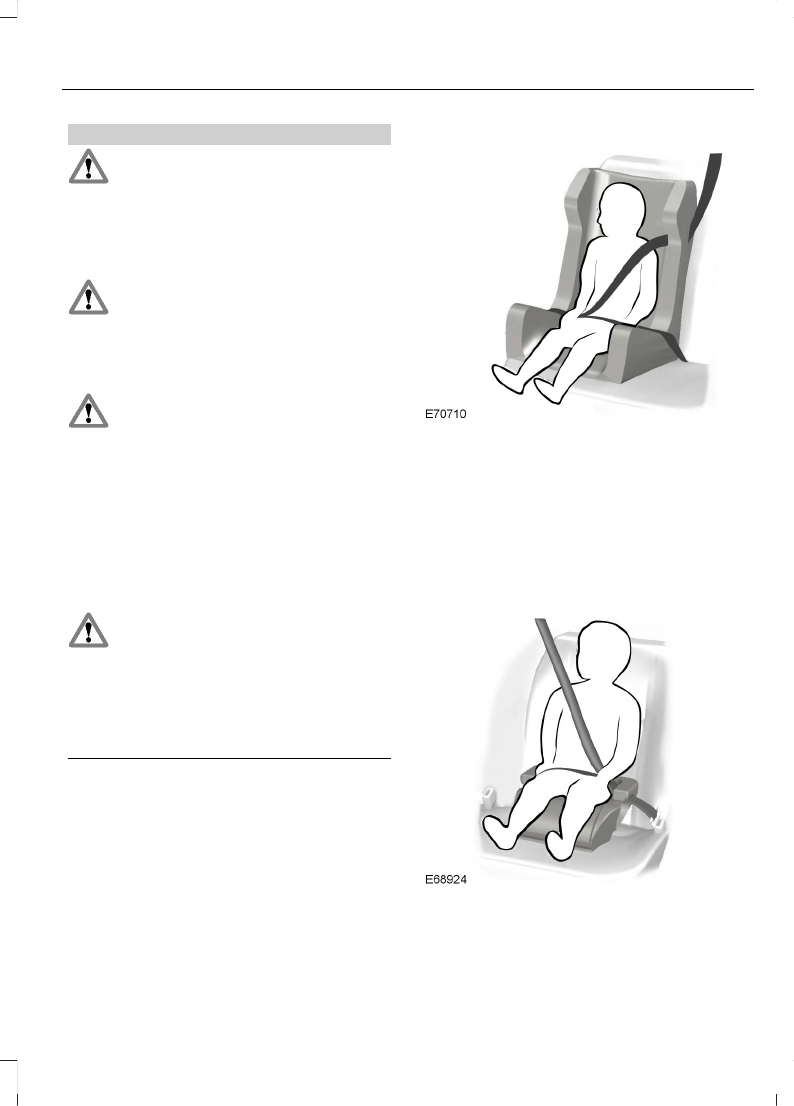 E70710

E68924